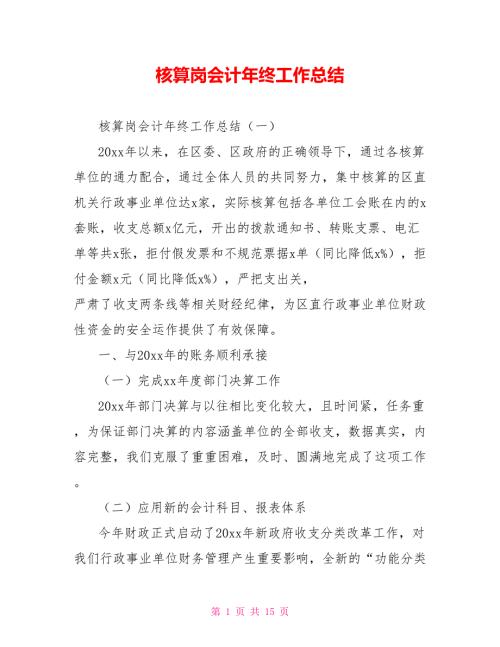 核算岗会计年终工作总结

核算岗会计年终工作总结（一）

20xx年以来，在区委、区政府的正确领导下，通过各核算单位的通力配合，通过全体人员的共同努力，集中核算的区直机关行政事业单位达x家，实际核算包括各单位工会账在内的x套账，收支总额x亿元，开出的拨款通知书、转账支票、电汇单等共x张，拒付假发票和不规范票据x单（同比降低x%），拒付金额x元（同比降低x%），严把支出关，
严肃了收支两条线等相关财经纪律，为区直行政事业单位财政性资金的安全运作提供了有效保障。

一、与20xx年的账务顺利承接

（一）完成xx年度部门决算工作

20xx年部门决算与以往相比变化较大，且时间紧，任务重，为保证部门决算的内容涵盖单位的全部收支，数据真实，内容完整，我们克服了重重困难，及时、圆满地完成了这项工作。

（二）应用新的会计科目、报表体系

今年财政正式启动了20xx年新政府收支分类改革工作，对我们行政事业单位财务管理产生重要影响，全新的“功能分类

第 1 页 共 15 页